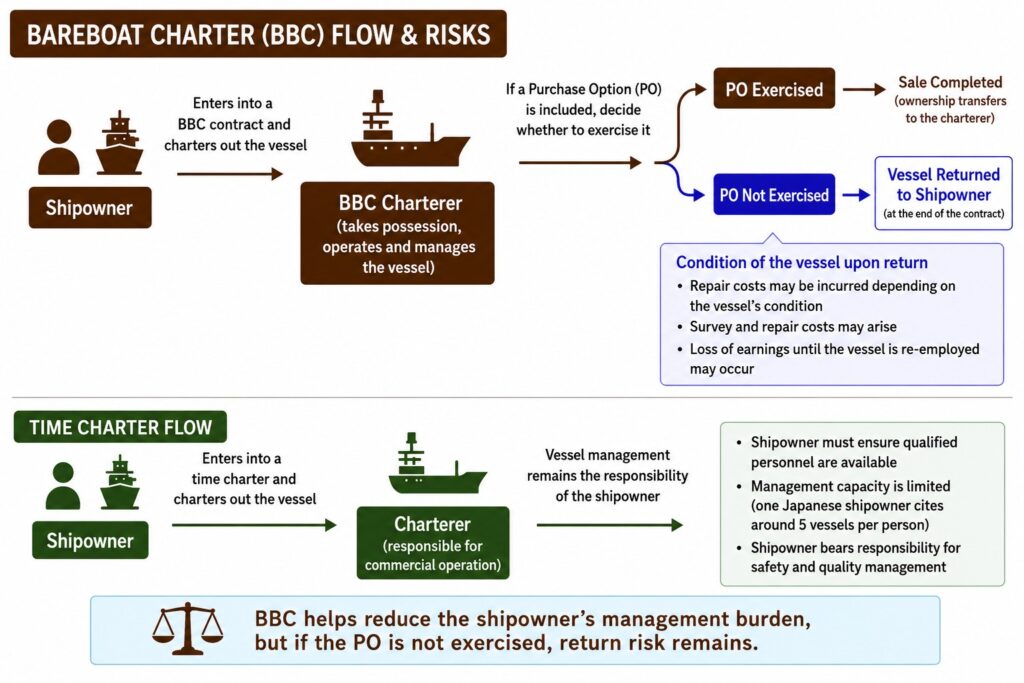 BAREBOAT CHARTER (BBC) FLOW & RISKS

Shipowner

Enters into a BBC contract and charters out the vessel

BBC Charterer (takes possession, operates and manages the vessel)

If a Purchase Option (PO) is included, decide whether to exercise it

PO Exercised

Sale Completed (ownership transfers to the charterer)

PO Not Exercised

Vessel Returned to Shipowner (at the end of the contract)

Condition of the vessel upon return

• Repair costs may be incurred depending on the vessel's condition
• Survey and repair costs may arise
• Loss of earnings until the vessel is re-employed may occur

TIME CHARTER FLOW

Shipowner

Enters into a time charter and charters out the vessel

Charterer (responsible for commercial operation)

Vessel management remains the responsibility of the shipowner

• Shipowner must ensure qualified personnel are available
• Management capacity is limited (one Japanese shipowner cites around 5 vessels per person)
• Shipowner bears responsibility for safety and quality management

BBC helps reduce the shipowner's management burden, but if the PO is not exercised, return risk remains.